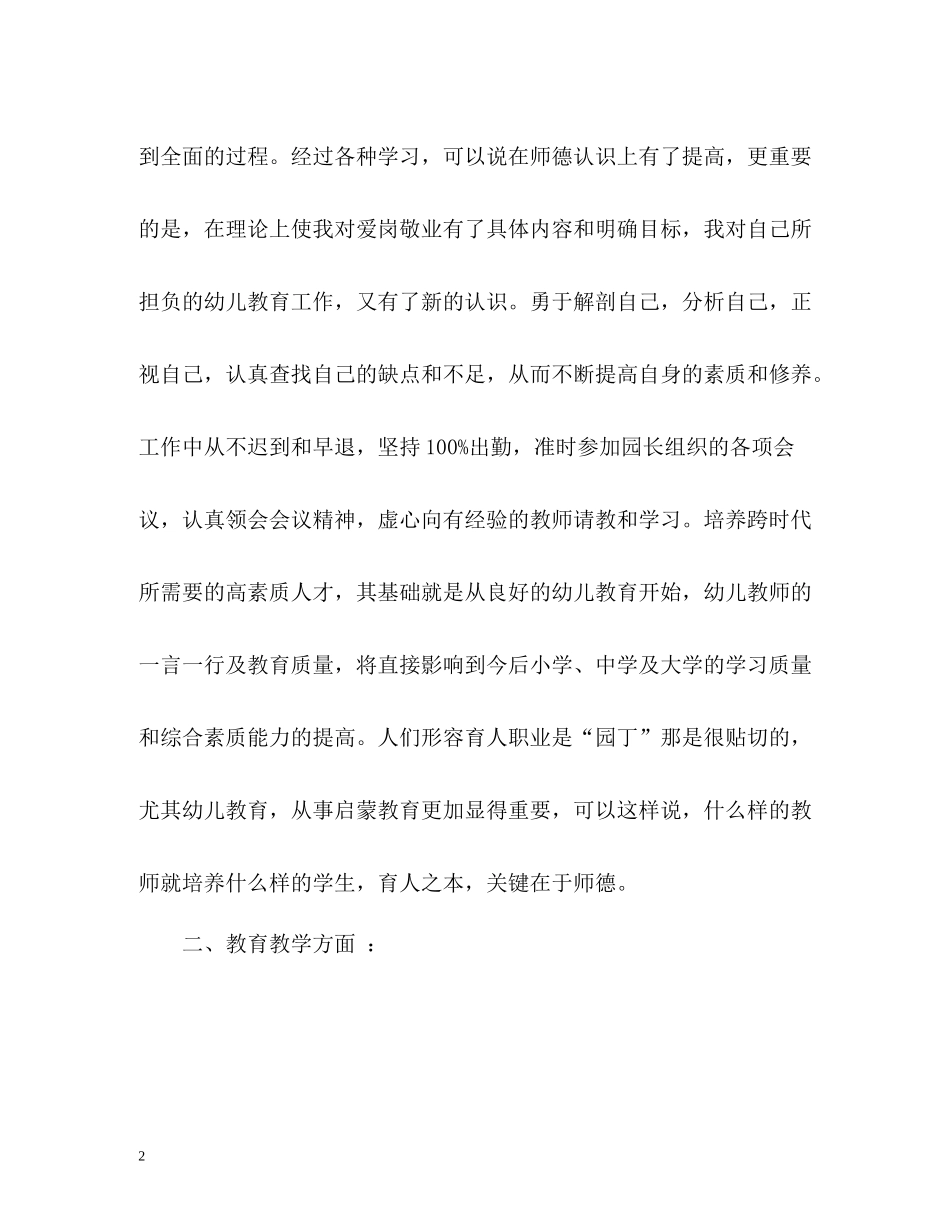 到全面的过程。经过各种学习，可以说在师德认识上有了提高，更重要的是，在理论上使我对爱岗敬业有了具体内容和明确目标，我对自己所担负的幼儿教育工作，又有了新的认识。勇于解剖自己，分析自己，正视自己，认真查找自己的缺点和不足，从而不断提高自身的素质和修养。工作中从不迟到和早退，坚持 100%出勤，准时参加园长组织的各项会议，认真领会会议精神，虚心向有经验的教师请教和学习。培养跨时代所需要的高素质人才，其基础就是从良好的幼儿教育开始，幼儿教师的一言一行及教育质量，将直接影响到今后小学、中学及大学的学习质量和综合素质能力的提高。人们形容育人职业是“园丁”那是很贴切的，尤其幼儿教育，从事启蒙教育更加显得重要，可以这样说，什么样的教师就培养什么样的学生，育人之本，关键在于师德。

二、教育教学方面 ：

2